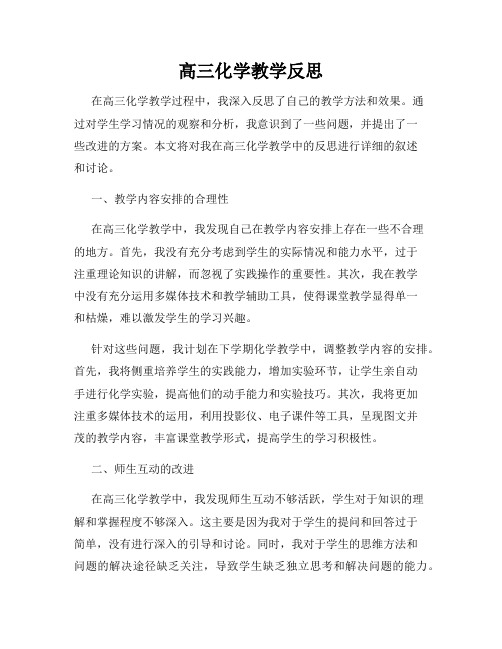 高三化学教学反思

在高三化学教学过程中，我深入反思了自己的教学方法和效果。通过对学生学习情况的观察和分析，我意识到了一些问题，并提出了一些改进的方案。本文将对我在高三化学教学中的反思进行详细的叙述和讨论。

一、教学内容安排的合理性

在高三化学教学中，我发现自己在教学内容安排上存在一些不合理的地方。首先，我没有充分考虑到学生的实际情况和能力水平，过于注重理论知识的讲解，而忽视了实践操作的重要性。其次，我在教学中没有充分运用多媒体技术和教学辅助工具，使得课堂教学显得单一和枯燥，难以激发学生的学习兴趣。

针对这些问题，我计划在下学期化学教学中，调整教学内容的安排。首先，我将侧重培养学生的实践能力，增加实验环节，让学生亲自动手进行化学实验，提高他们的动手能力和实验技巧。其次，我将更加注重多媒体技术的运用，利用投影仪、电子课件等工具，呈现图文并茂的教学内容，丰富课堂教学形式，提高学生的学习积极性。

二、师生互动的改进

在高三化学教学中，我发现师生互动不够活跃，学生对于知识的理解和掌握程度不够深入。这主要是因为我对于学生的提问和回答过于简单，没有进行深入的引导和讨论。同时，我对于学生的思维方法和问题的解决途径缺乏关注，导致学生缺乏独立思考和解决问题的能力。